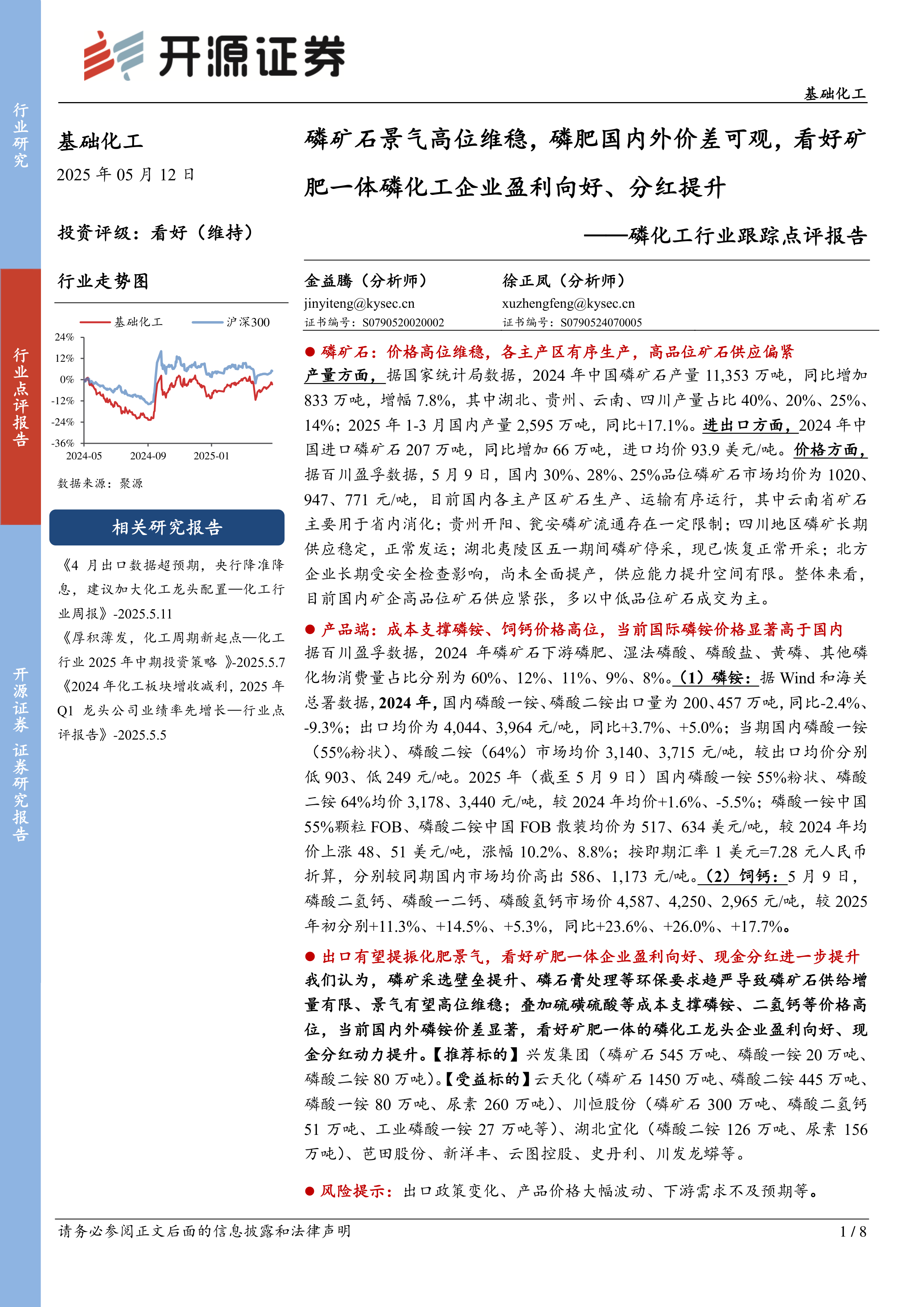 行业研究

行业点评报告

开源证券 证券研究报告

开源证券

基础化工

基础化工

2025 年 05 月 12 日

投资评级：看好（维持）

行业走势图

基础化工 沪深300

24%
12%
0%
-12%
-24%
-36%
2024-05 2024-09 2025-01

数据来源：聚源

相关研究报告

《4 月出口数据超预期，央行降准降息，建议加大化工龙头配置—化工行业周报》-2025.5.11

《厚积薄发，化工周期新起点—化工行业 2025 年中期投资策略 》-2025.5.7

《2024 年化工板块增收减利，2025 年 Q1 龙头公司业绩率先增长—行业点评报告》-2025.5.5

磷矿石景气高位维稳，磷肥国内外价差可观，看好矿肥一体磷化工企业盈利向好、分红提升

——磷化工行业跟踪点评报告

金益腾（分析师）
jinyiteng@kysec.cn
证书编号：S0790520020002

徐正凤（分析师）
xuzhengfeng@kysec.cn
证书编号：S0790524070005

● 磷矿石：价格高位维稳，各主产区有序生产，高品位矿石供应偏紧

产量方面，据国家统计局数据，2024 年中国磷矿石产量 11,353 万吨，同比增加 833 万吨，增幅 7.8%，其中湖北、贵州、云南、四川产量占比 40%、20%、25%、14%；2025 年 1-3 月国内产量 2,595 万吨，同比+17.1%。进出口方面，2024 年中国进口磷矿石 207 万吨，同比增加 66 万吨，进口均价 93.9 美元/吨。价格方面，据百川盈孚数据，5 月 9 日，国内 30%、28%、25%品位磷矿石市场均价为 1020、947、771 元/吨，目前国内各主产区矿石生产、运输有序运行，其中云南省矿石主要用于省内消化；贵州开阳、瓮安磷矿流通存在一定限制；四川地区磷矿长期供应稳定，正常发运；湖北夷陵区五一期间磷矿停采，现已恢复正常开采；北方企业长期受安全检查影响，尚未全面提产，供应能力提升空间有限。整体来看，目前国内矿企高品位矿石供应紧张，多以中低品位矿石成交为主。

● 产品端：成本支撑磷铵、饲钙价格高位，当前国际磷铵价格显著高于国内

据百川盈孚数据，2024 年磷矿石下游磷肥、湿法磷酸、磷酸盐、黄磷、其他磷化物消费量占比分别为 60%、12%、11%、9%、8%。（1）磷铵：据 Wind 和海关总署数据，2024 年，国内磷酸一铵、磷酸二铵出口量为 200、457 万吨，同比-2.4%、-9.3%；出口均价为 4,044、3,964 元/吨，同比+3.7%、+5.0%；当期国内磷酸一铵（55%粉状）、磷酸二铵（64%）市场均价 3,140、3,715 元/吨，较出口均价分别低 903、低 249 元/吨。2025 年（截至 5 月 9 日）国内磷酸一铵 55%粉状、磷酸二铵 64%均价 3,178、3,440 元/吨，较 2024 年均价+1.6%、-5.5%；磷酸一铵中国 55%颗粒 FOB、磷酸二铵中国 FOB 散装均价为 517、634 美元/吨，较 2024 年均价上涨 48、51 美元/吨，涨幅 10.2%、8.8%；按即期汇率 1 美元=7.28 元人民币折算，分别较同期国内市场均价高出 586、1,173 元/吨。（2）饲钙：5 月 9 日，磷酸二氢钙、磷酸一二钙、磷酸氢钙市场价 4,587、4,250、2,965 元/吨，较 2025 年初分别+11.3%、+14.5%、+5.3%，同比+23.6%、+26.0%、+17.7%。

● 出口有望提振化肥景气，看好矿肥一体企业盈利向好、现金分红进一步提升

我们认为，磷矿采选壁垒提升、磷石膏处理等环保要求趋严导致磷矿石供给增量有限、景气有望高位维稳；叠加硫磺硫酸等成本支撑磷铵、二氢钙等价格高位，当前国内外磷铵价差显著，看好矿肥一体的磷化工龙头企业盈利向好、现金分红动力提升。【推荐标的】兴发集团（磷矿石 545 万吨、磷酸一铵 20 万吨、磷酸二铵 80 万吨）。【受益标的】云天化（磷矿石 1450 万吨、磷酸二铵 445 万吨、磷酸一铵 80 万吨、尿素 260 万吨）、川恒股份（磷矿石 300 万吨、磷酸二氢钙 51 万吨、工业磷酸一铵 27 万吨等）、湖北宜化（磷酸二铵 126 万吨、尿素 156 万吨）、芭田股份、新洋丰、云图控股、史丹利、川发龙蟒等。

● 风险提示：出口政策变化、产品价格大幅波动、下游需求不及预期等。

请务必参阅正文后面的信息披露和法律声明

1 / 8